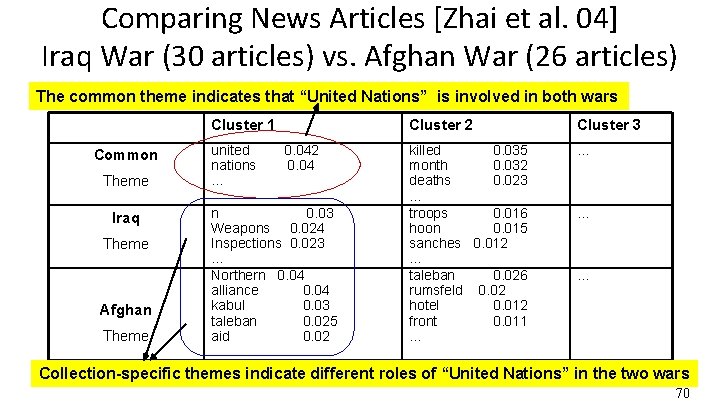 Comparing News Articles [Zhai et al. 04]
Iraq War (30 articles) vs. Afghan War (26 articles)

The common theme indicates that "United Nations" is involved in both wars

| | Cluster 1 | Cluster 2 | Cluster 3 |
|---|---|---|---|
| Common Theme | united 0.042 nations 0.04 ... | killed 0.035 month 0.032 deaths 0.023 ... | ... |
| Iraq Theme | n 0.03 Weapons 0.024 Inspections 0.023 ... | troops 0.016 hoon 0.015 sanches 0.012 ... | ... |
| Afghan Theme | Northern 0.04 alliance 0.04 kabul 0.03 taleban 0.025 aid 0.02 | taleban 0.026 rumsfeld 0.02 hotel 0.012 front 0.011 ... | ... |

Collection-specific themes indicate different roles of "United Nations" in the two wars

70